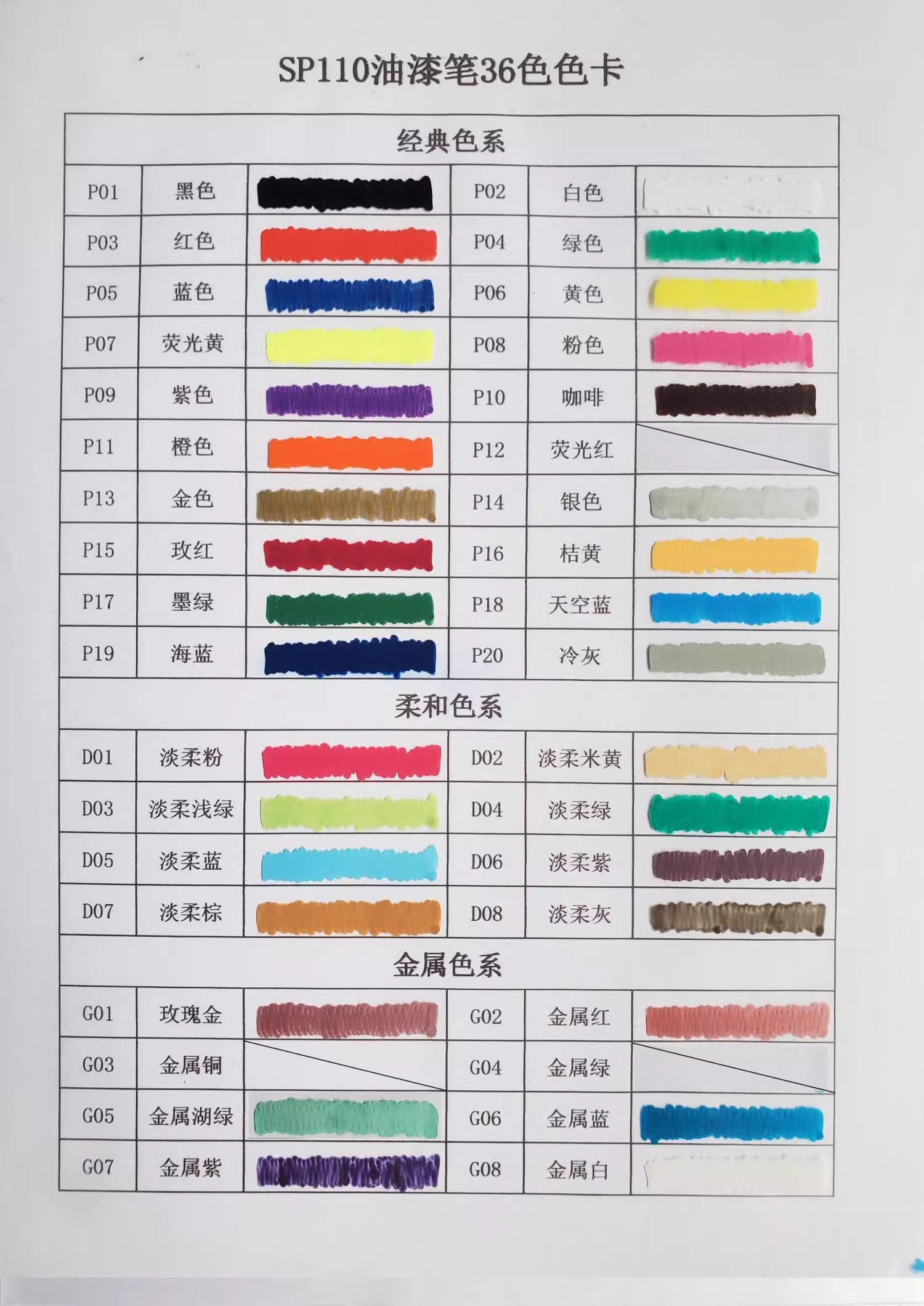 SP110油漆笔36色色卡

| 经典色系 | | | | | |
|---|---|---|---|---|---|
| P01 | 黑色 | | P02 | 白色 | |
| P03 | 红色 | | P04 | 绿色 | |
| P05 | 蓝色 | | P06 | 黄色 | |
| P07 | 荧光黄 | | P08 | 粉色 | |
| P09 | 紫色 | | P10 | 咖啡 | |
| P11 | 橙色 | | P12 | 荧光红 | |
| P13 | 金色 | | P14 | 银色 | |
| P15 | 玫红 | | P16 | 桔黄 | |
| P17 | 墨绿 | | P18 | 天空蓝 | |
| P19 | 海蓝 | | P20 | 冷灰 | |
| 柔和色系 | | | | | |
| D01 | 淡柔粉 | | D02 | 淡柔米黄 | |
| D03 | 淡柔浅绿 | | D04 | 淡柔绿 | |
| D05 | 淡柔蓝 | | D06 | 淡柔紫 | |
| D07 | 淡柔棕 | | D08 | 淡柔灰 | |
| 金属色系 | | | | | |
| G01 | 玫瑰金 | | G02 | 金属红 | |
| G03 | 金属铜 | | G04 | 金属绿 | |
| G05 | 金属湖绿 | | G06 | 金属蓝 | |
| G07 | 金属紫 | | G08 | 金属白 | |